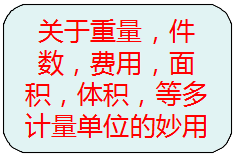 关于重量，件数，费用，面积，体积，等多计量单位的妙用